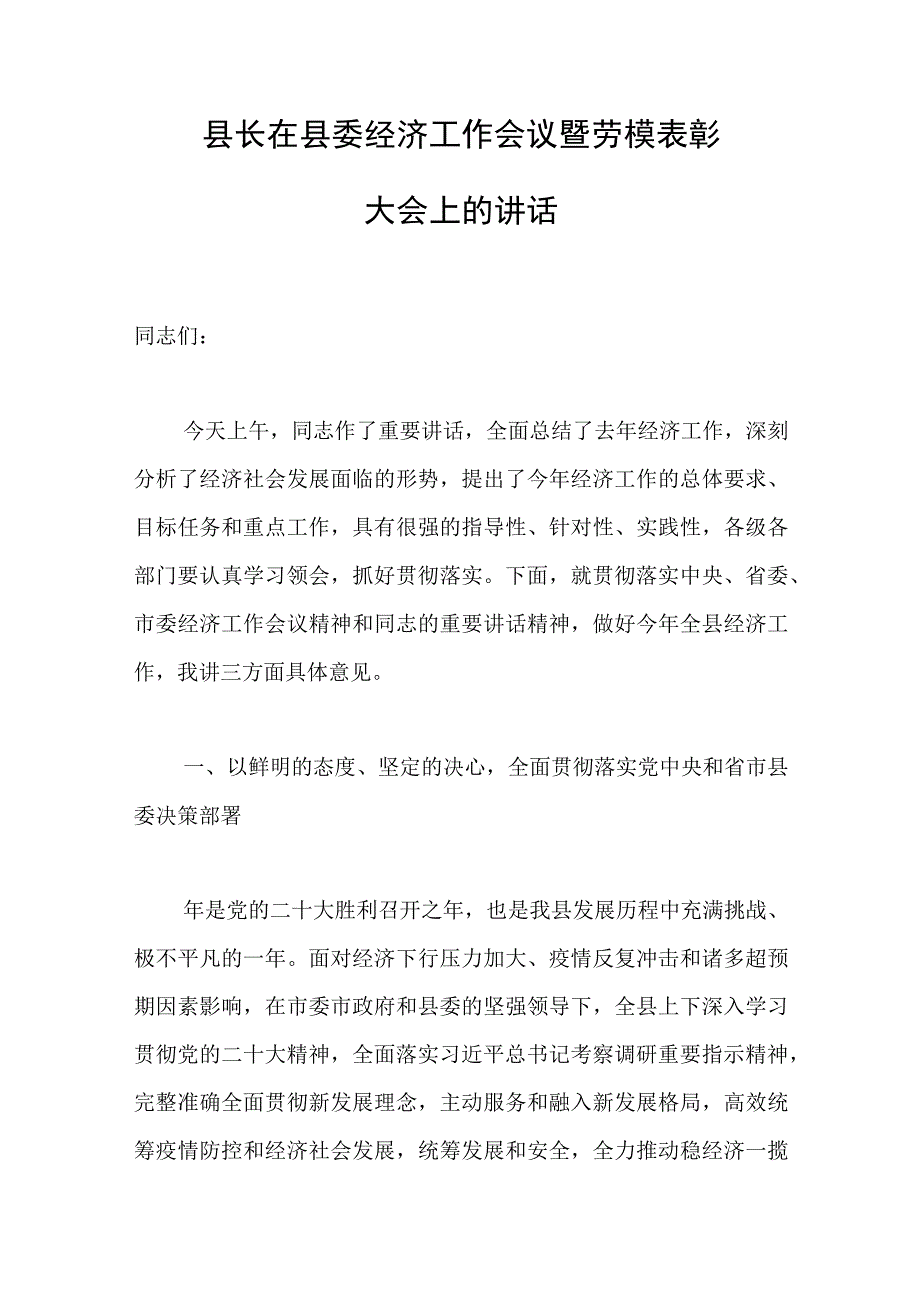 县长在县委经济工作会议暨劳模表彰大会上的讲话

同志们：

今天上午，同志作了重要讲话，全面总结了去年经济工作，深刻分析了经济社会发展面临的形势，提出了今年经济工作的总体要求、目标任务和重点工作，具有很强的指导性、针对性、实践性，各级各部门要认真学习领会，抓好贯彻落实。下面，就贯彻落实中央、省委、市委经济工作会议精神和同志的重要讲话精神，做好今年全县经济工作，我讲三方面具体意见。

一、以鲜明的态度、坚定的决心，全面贯彻落实党中央和省市县委决策部署

年是党的二十大胜利召开之年，也是我县发展历程中充满挑战、极不平凡的一年。面对经济下行压力加大、疫情反复冲击和诸多超预期因素影响，在市委市政府和县委的坚强领导下，全县上下深入学习贯彻党的二十大精神，全面落实习近平总书记考察调研重要指示精神，完整准确全面贯彻新发展理念，主动服务和融入新发展格局，高效统筹疫情防控和经济社会发展，统筹发展和安全，全力推动稳经济一揽